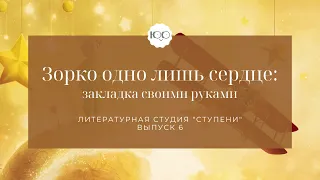 ЮО

Зорко одно лишь сердце:
закладка своими руками

ЛИТЕРАТУРНАЯ СТУДИЯ "СТУПЕНИ"
ВЫПУСК 6